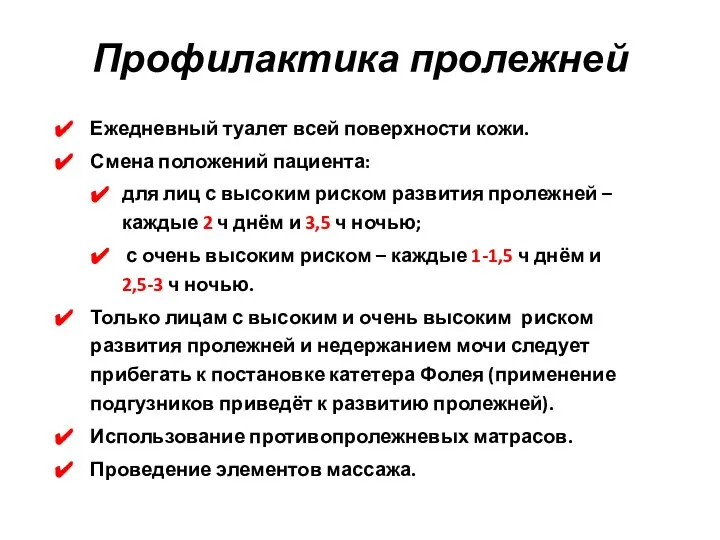 Профилактика пролежней

✔ Ежедневный туалет всей поверхности кожи.

✔ Смена положений пациента:

✔ для лиц с высоким риском развития пролежней – каждые 2 ч днём и 3,5 ч ночью;

✔ с очень высоким риском – каждые 1-1,5 ч днём и 2,5-3 ч ночью.

✔ Только лицам с высоким и очень высоким риском развития пролежней и недержанием мочи следует прибегать к постановке катетера Фолея (применение подгузников приведёт к развитию пролежней).

✔ Использование противопролежневых матрасов.

✔ Проведение элементов массажа.